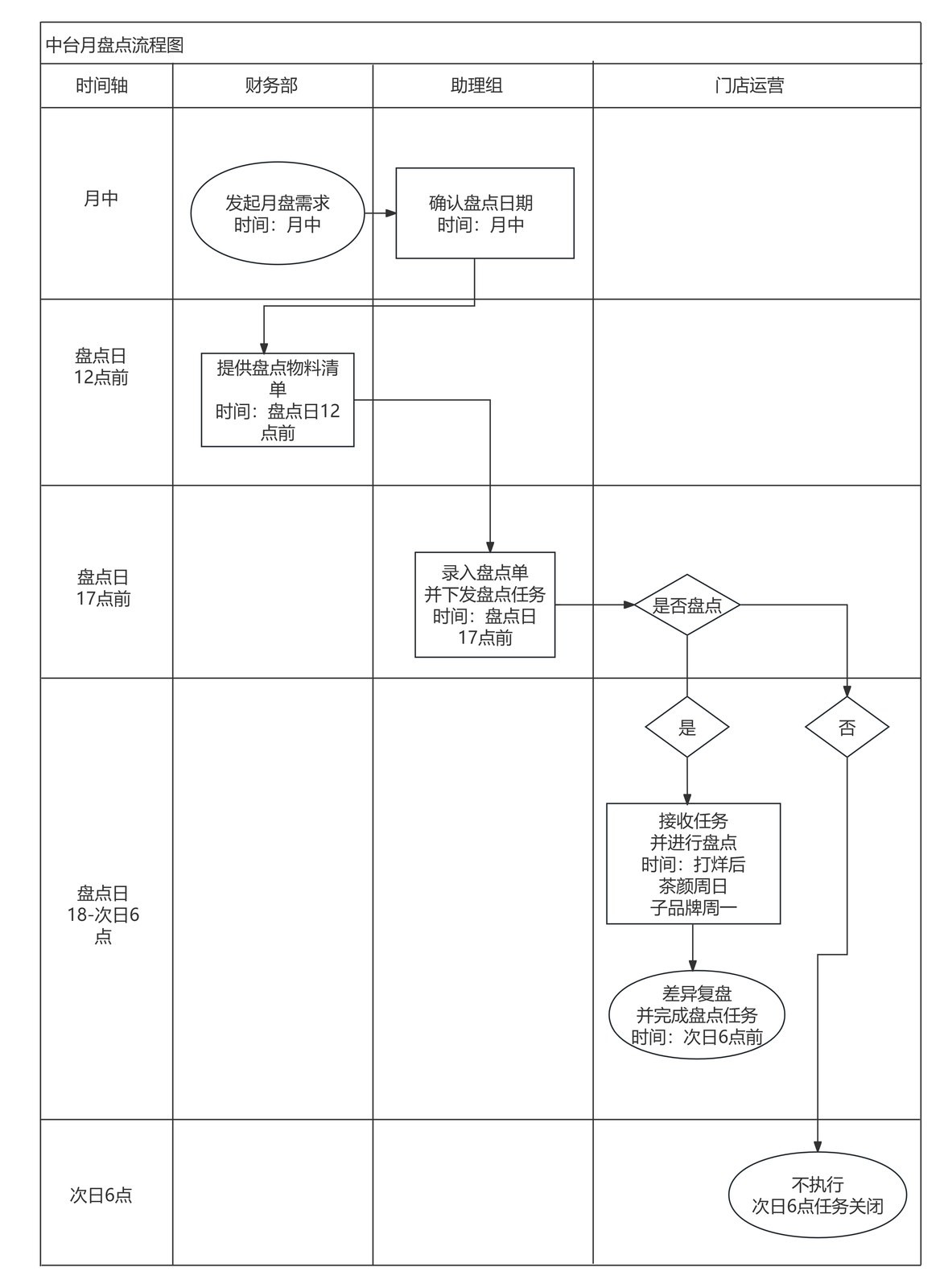 中台月盘点流程图

| 时间轴 | 财务部 | 助理组 | 门店运营 |
|---|---|---|---|
| 月中 | 发起月盘需求 时间：月中 | 确认盘点日期 时间：月中 | |
| 盘点日 12点前 | 提供盘点物料清单 时间：盘点日12点前 | | |
| 盘点日 17点前 | | 录入盘点单 并下发盘点任务 时间：盘点日 17点前 | 是否盘点 |
| 盘点日 18-次日6点 | | | 是 否 接收任务 并进行盘点 时间：打烊后 茶颜周日 子品牌周一 差异复盘 并完成盘点任务 时间：次日6点前 |
| 次日6点 | | | 不执行 次日6点任务关闭 |